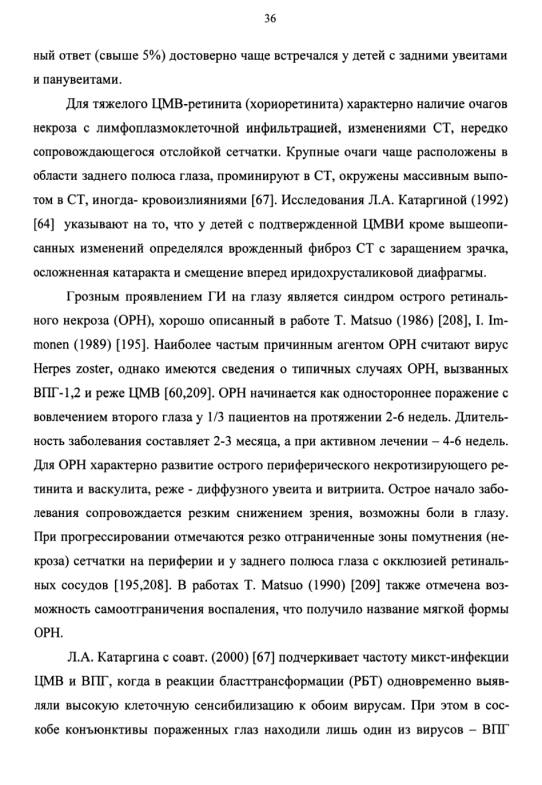 36

ный ответ (свыше 5%) достоверно чаще встречался у детей с задними увеитами и панувеитами.

Для тяжелого ЦМВ-ретинита (хориоретинита) характерно наличие очагов некроза с лимфоплазмоклеточной инфильтрацией, изменениями СТ, нередко сопровождающегося отслойкой сетчатки. Крупные очаги чаще расположены в области заднего полюса глаза, проминируют в СТ, окружены массивным выпотом в СТ, иногда- кровоизлияниями [67]. Исследования Л.А. Катаргиной (1992) [64] указывают на то, что у детей с подтвержденной ЦМВИ кроме вышеописанных изменений определялся врожденный фиброз СТ с заращением зрачка, осложненная катаракта и смещение вперед иридохрусталиковой диафрагмы.

Грозным проявлением ГИ на глазу является синдром острого ретинального некроза (ОРН), хорошо описанный в работе T. Matsuo (1986) [208], I. Immonen (1989) [195]. Наиболее частым причинным агентом ОРН считают вирус Herpes zoster, однако имеются сведения о типичных случаях ОРН, вызванных ВПГ-1,2 и реже ЦМВ [60,209]. ОРН начинается как одностороннее поражение с вовлечением второго глаза у 1/3 пациентов на протяжении 2-6 недель. Длительность заболевания составляет 2-3 месяца, а при активном лечении – 4-6 недель. Для ОРН характерно развитие острого периферического некротизирующего ретинита и васкулита, реже - диффузного увеита и витриита. Острое начало заболевания сопровождается резким снижением зрения, возможны боли в глазу. При прогрессировании отмечаются резко отграниченные зоны помутнения (некроза) сетчатки на периферии и у заднего полюса глаза с окклюзией ретинальных сосудов [195,208]. В работах T. Matsuo (1990) [209] также отмечена возможность самоотграничения воспаления, что получило название мягкой формы ОРН.

Л.А. Катаргина с соавт. (2000) [67] подчеркивает частоту микст-инфекции ЦМВ и ВПГ, когда в реакции бласттрансформации (РБТ) одновременно выявляли высокую клеточную сенсибилизацию к обоим вирусам. При этом в соскобе конъюнктивы пораженных глаз находили лишь один из вирусов – ВПГ